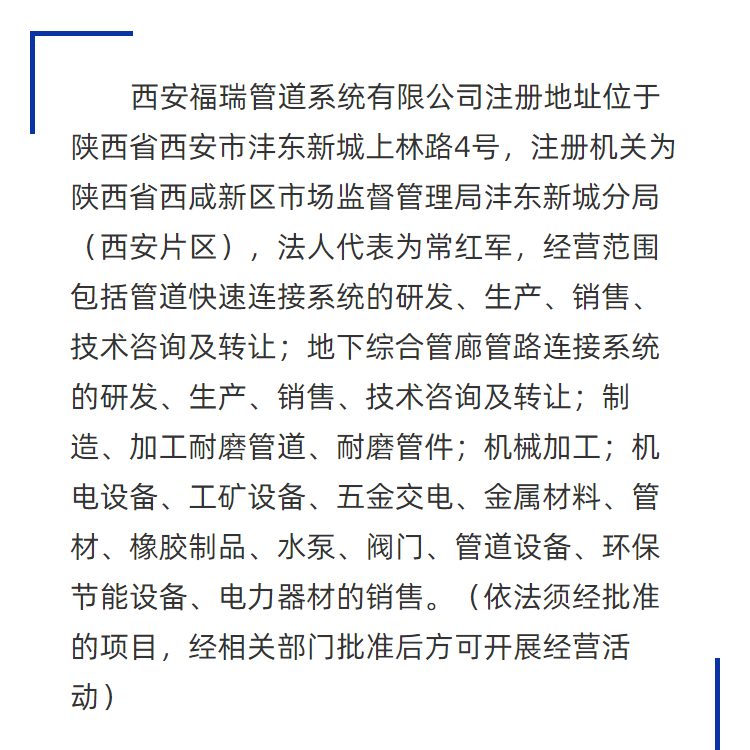 西安福瑞管道系统有限公司注册地址位于陕西省西安市沣东新城上林路4号，注册机关为陕西省西咸新区市场监督管理局沣东新城分局（西安片区），法人代表为常红军，经营范围包括管道快速连接系统的研发、生产、销售、技术咨询及转让；地下综合管廊管路连接系统的研发、生产、销售、技术咨询及转让；制造、加工耐磨管道、耐磨管件；机械加工；机电设备、工矿设备、五金交电、金属材料、管材、橡胶制品、水泵、阀门、管道设备、环保节能设备、电力器材的销售。（依法须经批准的项目，经相关部门批准后方可开展经营活动）